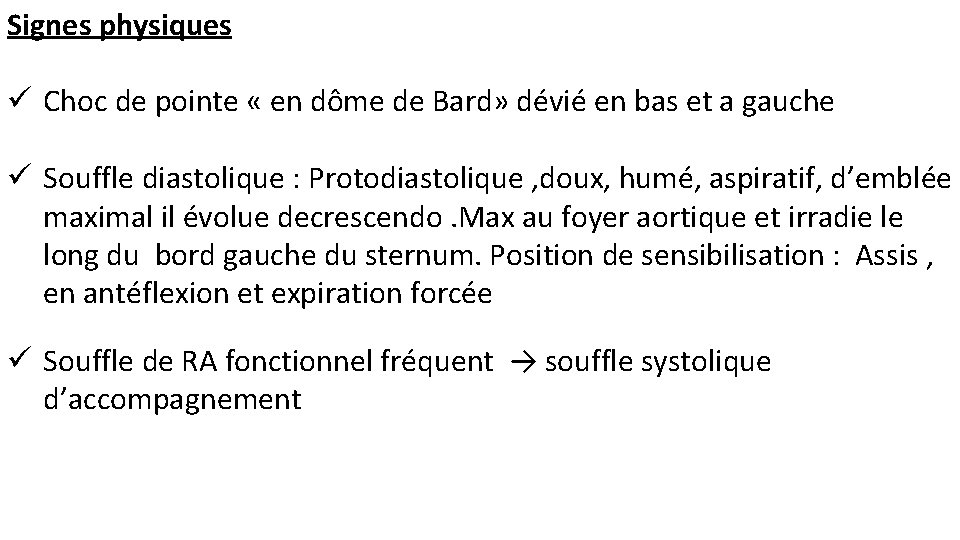 Signes physiques

✓ Choc de pointe « en dôme de Bard» dévié en bas et a gauche

✓ Souffle diastolique : Protodiastolique ,doux, humé, aspiratif, d'emblée maximal il évolue decrescendo .Max au foyer aortique et irradie le long du bord gauche du sternum. Position de sensibilisation : Assis , en antéflexion et expiration forcée

✓ Souffle de RA fonctionnel fréquent → souffle systolique d'accompagnement